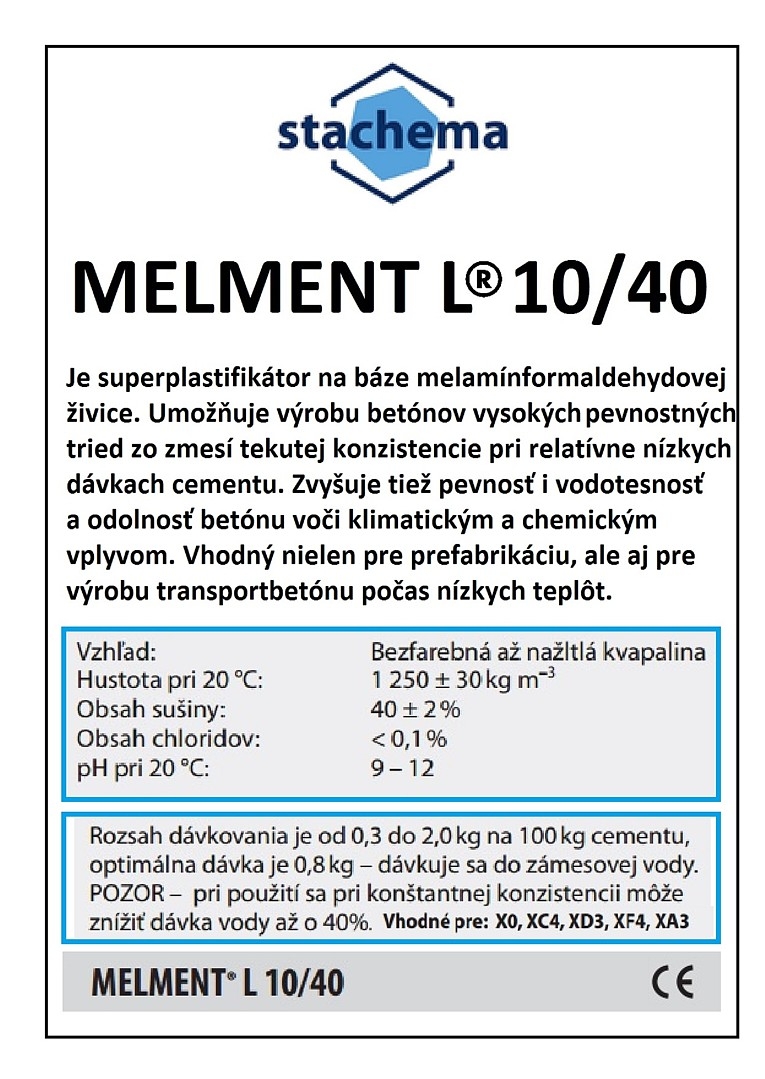 stachema

MELMENT L® 10/40

Je superplastifikátor na báze melamínformaldehydovej živice. Umožňuje výrobu betónov vysokých pevnostných tried zo zmesí tekutej konzistencie pri relatívne nízkych dávkach cementu. Zvyšuje tiež pevnosť i vodotesnosť a odolnosť betónu voči klimatickým a chemickým vplyvom. Vhodný nielen pre prefabrikáciu, ale aj pre výrobu transportbetónu počas nízkych teplôt.

| | |
|---|---|
| Vzhľad: | Bezfarebná až nažltlá kvapalina |
| Hustota pri 20 °C: | 1 250 ± 30 kg $m^{-3}$ |
| Obsah sušiny: | 40 ± 2 % |
| Obsah chloridov: | < 0,1 % |
| pH pri 20 °C: | 9 – 12 |

Rozsah dávkovania je od 0,3 do 2,0 kg na 100 kg cementu, optimálna dávka je 0,8 kg – dávkuje sa do zámesovej vody. POZOR – pri použití sa pri konštantnej konzistencii môže znížiť dávka vody až o 40%. Vhodné pre: X0, XC4, XD3, XF4, XA3

MELMENT® L 10/40 CE